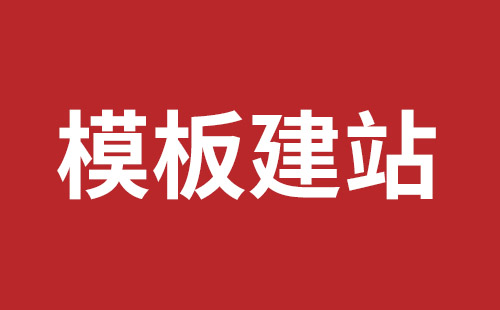 模板建站